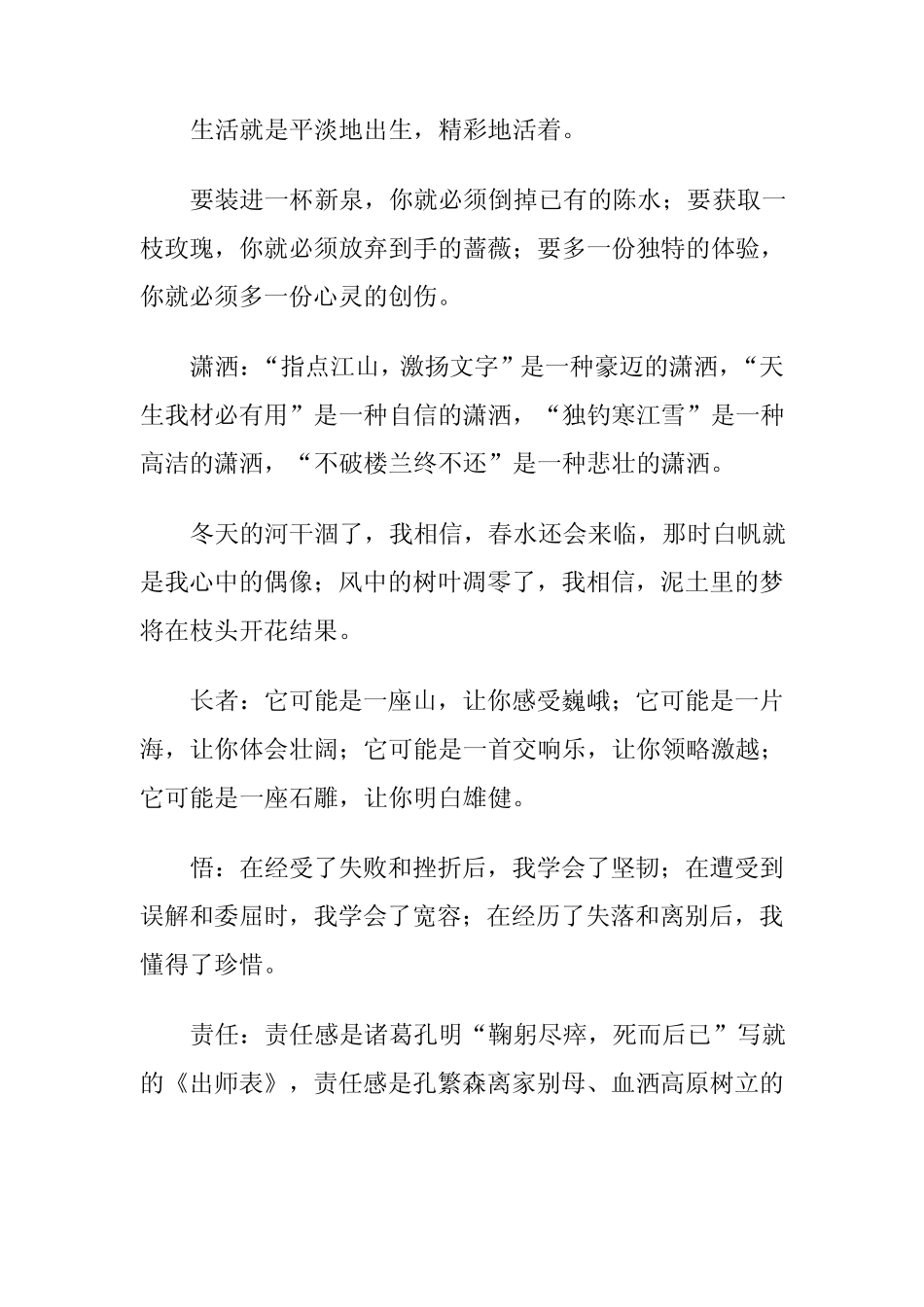 生活就是平淡地出生，精彩地活着。

要装进一杯新泉，你就必须倒掉已有的陈水；要获取一枝玫瑰，你就必须放弃到手的蔷薇；要多一份独特的体验，你就必须多一份心灵的创伤。

潇洒：“指点江山，激扬文字”是一种豪迈的潇洒，“天生我材必有用”是一种自信的潇洒，“独钓寒江雪”是一种高洁的潇洒，“不破楼兰终不还”是一种悲壮的潇洒。

冬天的河干涸了，我相信，春水还会来临，那时白帆就是我心中的偶像；风中的树叶凋零了，我相信，泥土里的梦将在枝头开花结果。

长者：它可能是一座山，让你感受巍峨；它可能是一片海，让你体会壮阔；它可能是一首交响乐，让你领略激越；它可能是一座石雕，让你明白雄健。

悟：在经受了失败和挫折后，我学会了坚韧；在遭受到误解和委屈时，我学会了宽容；在经历了失落和离别后，我懂得了珍惜。

责任：责任感是诸葛孔明“鞠躬尽瘁，死而后已”写就的《出师表》，责任感是孔繁森离家别母、血洒高原树立的